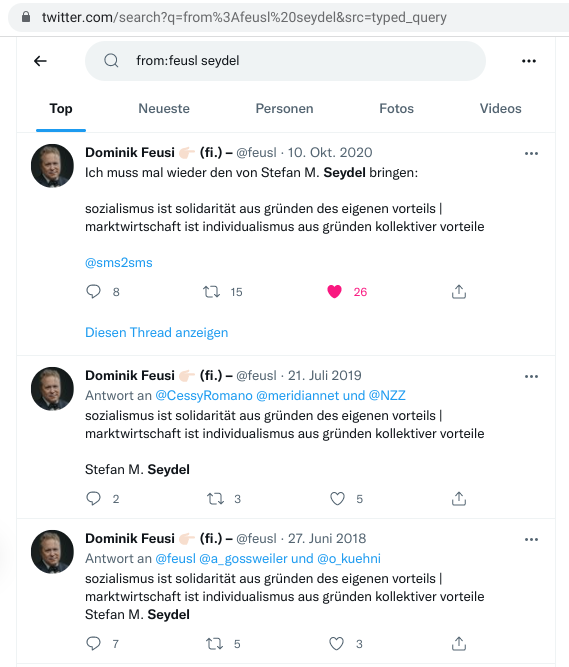 twitter.com/search?q=from%3Afeusl%20seydel&src=typed_query

from:feusl seydel

Top Neueste Personen Fotos Videos

Dominik Feusi 👉🏻 (fi.) – @feusl · 10. Okt. 2020
Ich muss mal wieder den von Stefan M. Seydel bringen:

sozialismus ist solidarität aus gründen des eigenen vorteils | marktwirtschaft ist individualismus aus gründen kollektiver vorteile

@sms2sms

8 15 26

Diesen Thread anzeigen

Dominik Feusi 👉🏻 (fi.) – @feusl · 21. Juli 2019
Antwort an @CessyRomano @meridiannet und @NZZ
sozialismus ist solidarität aus gründen des eigenen vorteils | marktwirtschaft ist individualismus aus gründen kollektiver vorteile

Stefan M. Seydel

2 3 5

Dominik Feusi 👉🏻 (fi.) – @feusl · 27. Juni 2018
Antwort an @feusl @a_gossweiler und @o_kuehni
sozialismus ist solidarität aus gründen des eigenen vorteils | marktwirtschaft ist individualismus aus gründen kollektiver vorteile
Stefan M. Seydel

7 5 3